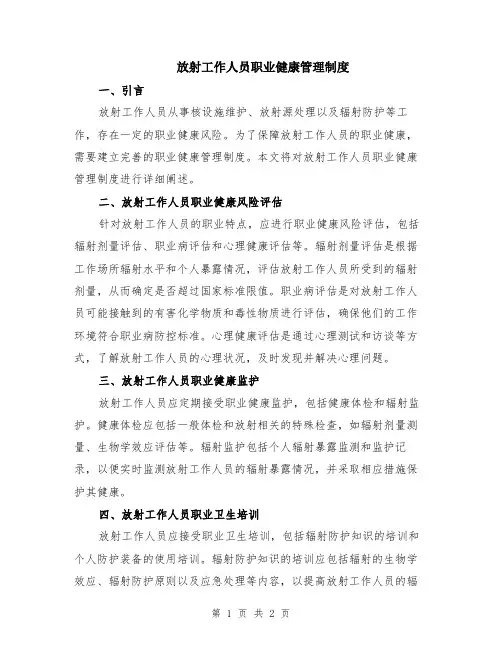 放射工作人员职业健康管理制度

一、引言

放射工作人员从事核设施维护、放射源处理以及辐射防护等工作，存在一定的职业健康风险。为了保障放射工作人员的职业健康，需要建立完善的职业健康管理制度。本文将对放射工作人员职业健康管理制度进行详细阐述。

二、放射工作人员职业健康风险评估

针对放射工作人员的职业特点，应进行职业健康风险评估，包括辐射剂量评估、职业病评估和心理健康评估等。辐射剂量评估是根据工作场所辐射水平和个人暴露情况，评估放射工作人员所受到的辐射剂量，从而确定是否超过国家标准限值。职业病评估是对放射工作人员可能接触到的有害化学物质和毒性物质进行评估，确保他们的工作环境符合职业病防控标准。心理健康评估是通过心理测试和访谈等方式，了解放射工作人员的心理状况，及时发现并解决心理问题。

三、放射工作人员职业健康监护

放射工作人员应定期接受职业健康监护，包括健康体检和辐射监护。健康体检应包括一般体检和放射相关的特殊检查，如辐射剂量测量、生物学效应评估等。辐射监护包括个人辐射暴露监测和监护记录，以便实时监测放射工作人员的辐射暴露情况，并采取相应措施保护其健康。

四、放射工作人员职业卫生培训

放射工作人员应接受职业卫生培训，包括辐射防护知识的培训和个人防护装备的使用培训。辐射防护知识的培训应包括辐射的生物学效应、辐射防护原则以及应急处理等内容，以提高放射工作人员的辐

第 1 页 共 2 页